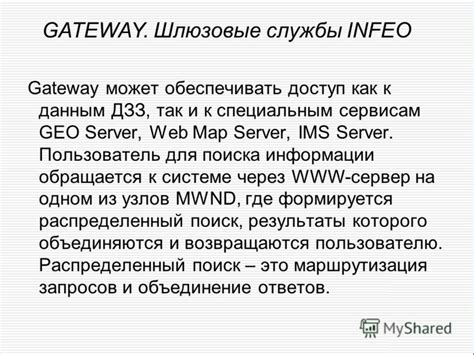 GATEWAY. Шлюзовые службы INFEO

Gateway может обеспечивать доступ как к данным ДЗЗ, так и к специальным сервисам GEO Server, Web Map Server, IMS Server. Пользователь для поиска информации обращается к системе через WWW-сервер на одном из узлов MWND, где формируется распределенный поиск, результаты которого объединяются и возвращаются пользователю. Распределенный поиск – это маршрутизация запросов и объединение ответов.

MyShared